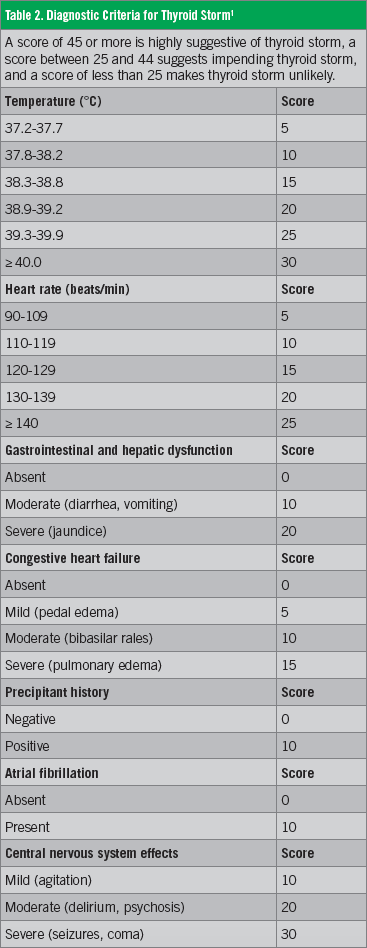 Table 2. Diagnostic Criteria for Thyroid Storm$^1$

A score of 45 or more is highly suggestive of thyroid storm, a score between 25 and 44 suggests impending thyroid storm, and a score of less than 25 makes thyroid storm unlikely.

| Temperature (°C) | Score |
|---|---|
| 37.2-37.7 | 5 |
| 37.8-38.2 | 10 |
| 38.3-38.8 | 15 |
| 38.9-39.2 | 20 |
| 39.3-39.9 | 25 |
| ≥ 40.0 | 30 |
| **Heart rate (beats/min)** | **Score** |
| 90-109 | 5 |
| 110-119 | 10 |
| 120-129 | 15 |
| 130-139 | 20 |
| ≥ 140 | 25 |
| **Gastrointestinal and hepatic dysfunction** | **Score** |
| Absent | 0 |
| Moderate (diarrhea, vomiting) | 10 |
| Severe (jaundice) | 20 |
| **Congestive heart failure** | **Score** |
| Absent | 0 |
| Mild (pedal edema) | 5 |
| Moderate (bibasilar rales) | 10 |
| Severe (pulmonary edema) | 15 |
| **Precipitant history** | **Score** |
| Negative | 0 |
| Positive | 10 |
| **Atrial fibrillation** | **Score** |
| Absent | 0 |
| Present | 10 |
| **Central nervous system effects** | **Score** |
| Mild (agitation) | 10 |
| Moderate (delirium, psychosis) | 20 |
| Severe (seizures, coma) | 30 |